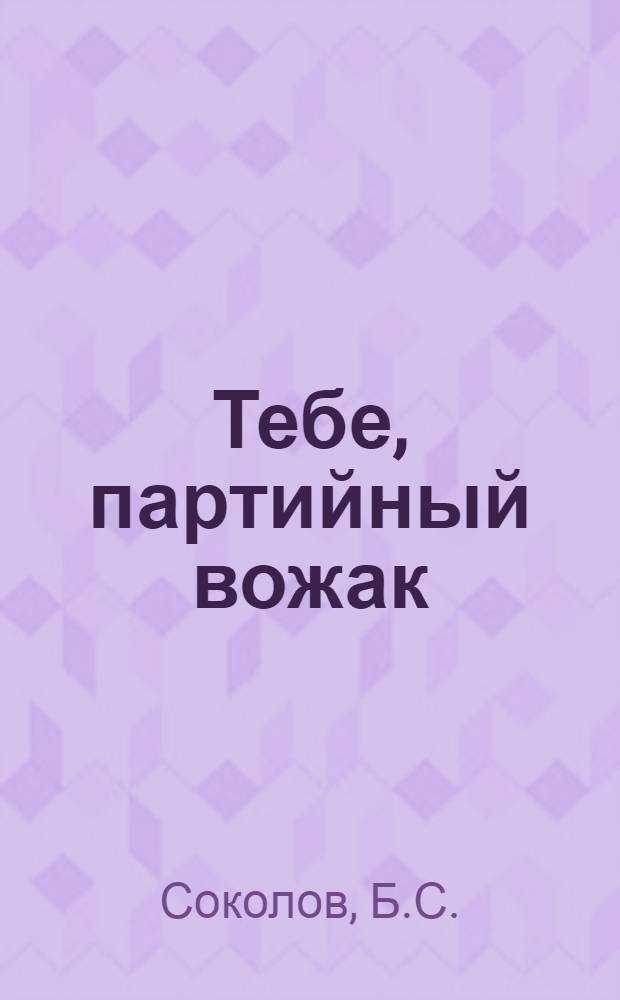 Тебе, партийный вожак

Соколов, Б.С.